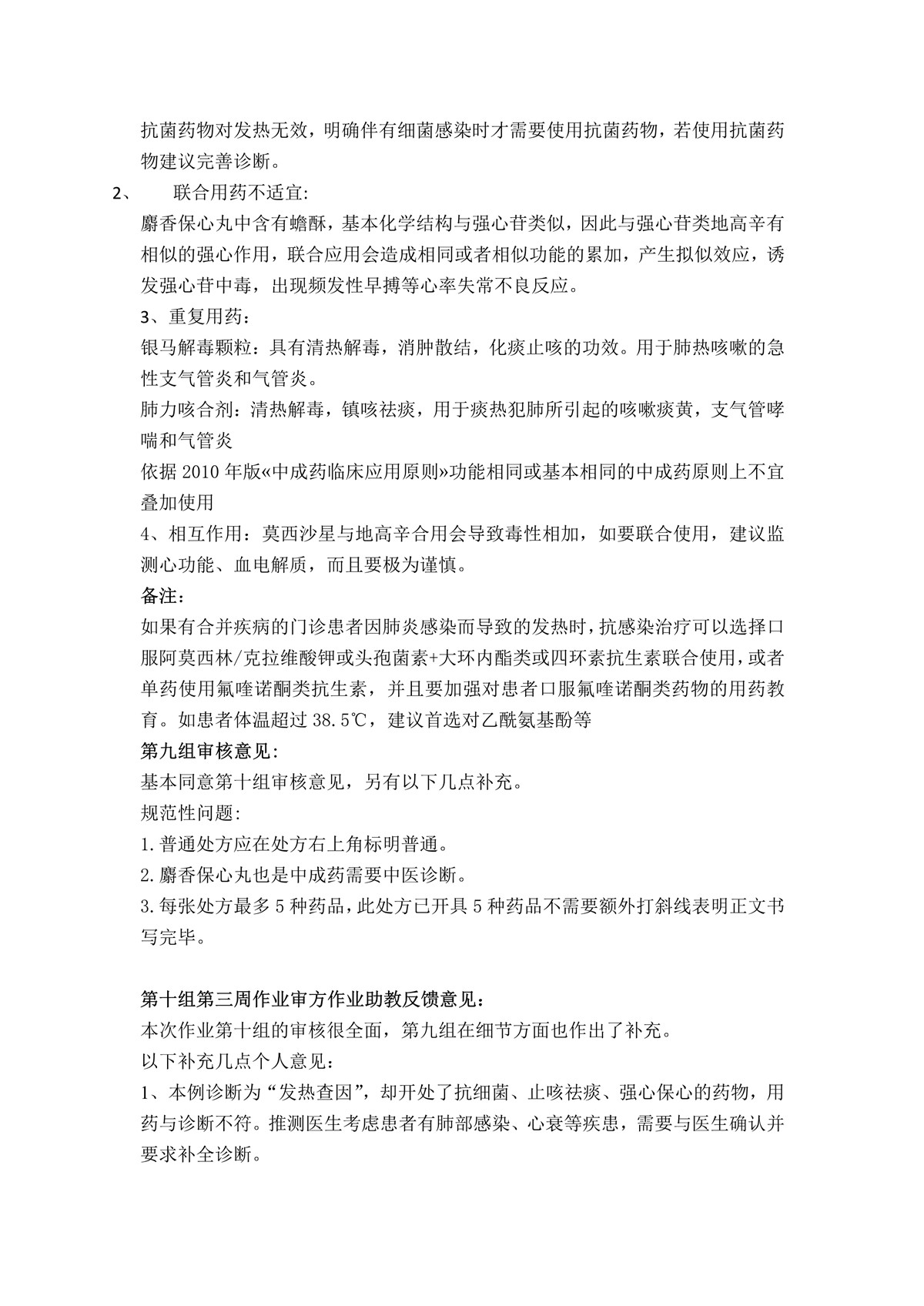 抗菌药物对发热无效，明确伴有细菌感染时才需要使用抗菌药物，若使用抗菌药物建议完善诊断。

2、　联合用药不适宜:

麝香保心丸中含有蟾酥，基本化学结构与强心苷类似，因此与强心苷类地高辛有相似的强心作用，联合应用会造成相同或者相似功能的累加，产生拟似效应，诱发强心苷中毒，出现频发性早搏等心率失常不良反应。

3、重复用药：

银马解毒颗粒：具有清热解毒，消肿散结，化痰止咳的功效。用于肺热咳嗽的急性支气管炎和气管炎。

肺力咳合剂：清热解毒，镇咳祛痰，用于痰热犯肺所引起的咳嗽痰黄，支气管哮喘和气管炎

依据 2010 年版«中成药临床应用原则»功能相同或基本相同的中成药原则上不宜叠加使用

4、相互作用：莫西沙星与地高辛合用会导致毒性相加，如要联合使用，建议监测心功能、血电解质，而且要极为谨慎。

备注：

如果有合并疾病的门诊患者因肺炎感染而导致的发热时，抗感染治疗可以选择口服阿莫西林/克拉维酸钾或头孢菌素+大环内酯类或四环素抗生素联合使用，或者单药使用氟喹诺酮类抗生素，并且要加强对患者口服氟喹诺酮类药物的用药教育。如患者体温超过 38.5℃，建议首选对乙酰氨基酚等

第九组审核意见:

基本同意第十组审核意见，另有以下几点补充。

规范性问题:

1.普通处方应在处方右上角标明普通。

2.麝香保心丸也是中成药需要中医诊断。

3.每张处方最多 5 种药品，此处方已开具 5 种药品不需要额外打斜线表明正文书写完毕。

第十组第三周作业审方作业助教反馈意见：

本次作业第十组的审核很全面，第九组在细节方面也作出了补充。

以下补充几点个人意见：

1、本例诊断为“发热查因”，却开处了抗细菌、止咳祛痰、强心保心的药物，用药与诊断不符。推测医生考虑患者有肺部感染、心衰等疾患，需要与医生确认并要求补全诊断。